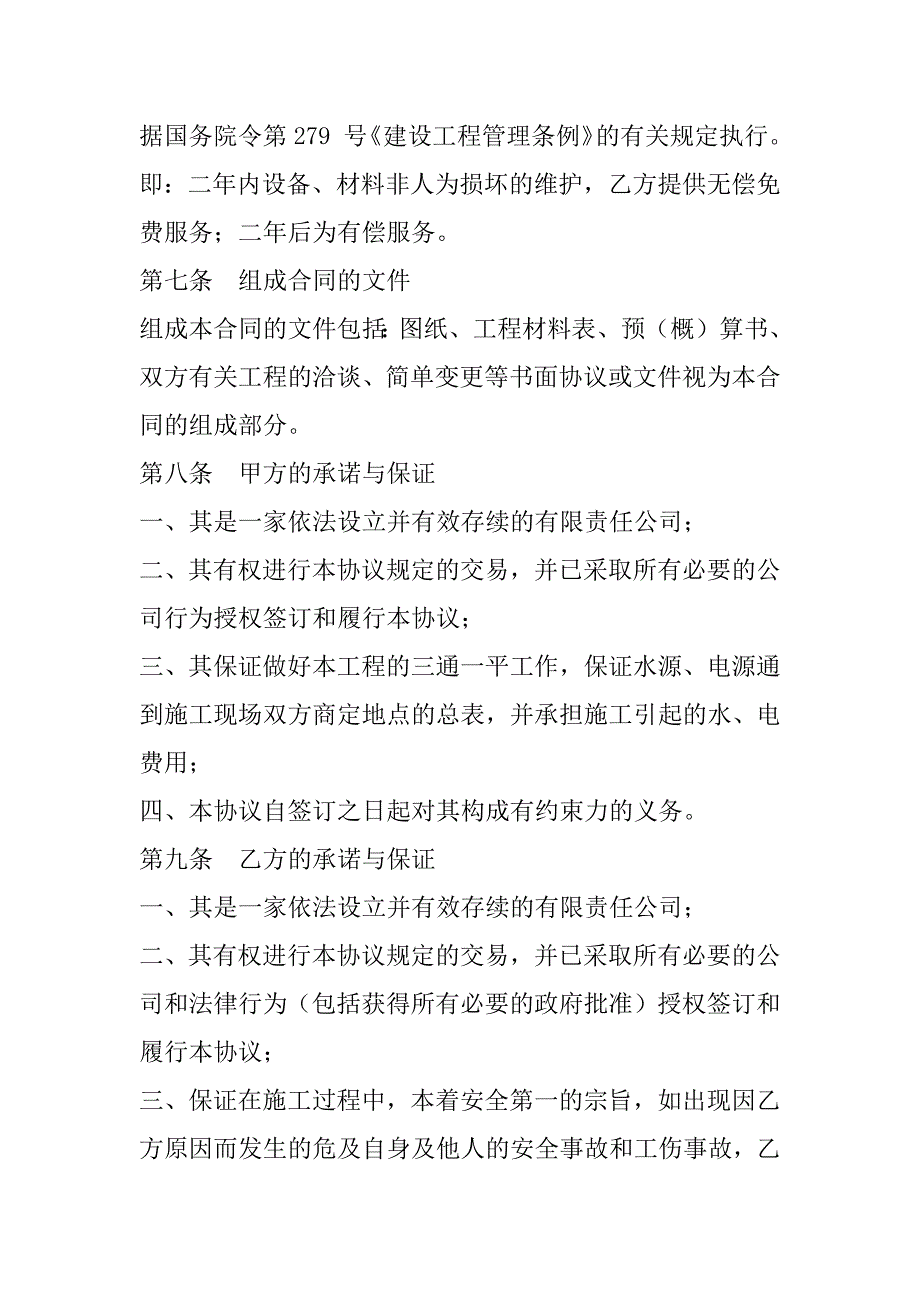 据国务院令第 279 号《建设工程管理条例》的有关规定执行。即：二年内设备、材料非人为损坏的维护，乙方提供无偿免费服务；二年后为有偿服务。

第七条　组成合同的文件

组成本合同的文件包括：图纸、工程材料表、预（概）算书、双方有关工程的洽谈、简单变更等书面协议或文件视为本合同的组成部分。

第八条　甲方的承诺与保证

一、其是一家依法设立并有效存续的有限责任公司；

二、其有权进行本协议规定的交易，并已采取所有必要的公司行为授权签订和履行本协议；

三、其保证做好本工程的三通一平工作，保证水源、电源通到施工现场双方商定地点的总表，并承担施工引起的水、电费用；

四、本协议自签订之日起对其构成有约束力的义务。

第九条　乙方的承诺与保证

一、其是一家依法设立并有效存续的有限责任公司；

二、其有权进行本协议规定的交易，并已采取所有必要的公司和法律行为（包括获得所有必要的政府批准）授权签订和履行本协议；

三、保证在施工过程中，本着安全第一的宗旨，如出现因乙方原因而发生的危及自身及他人的安全事故和工伤事故，乙